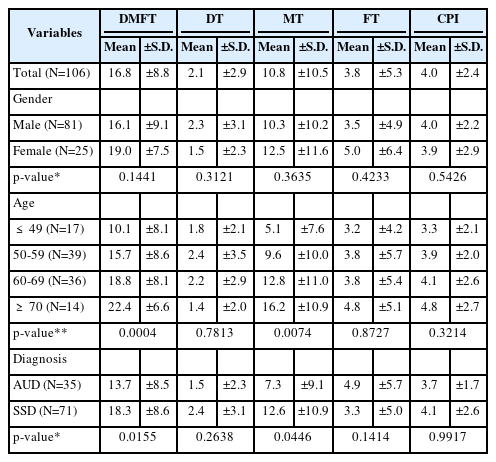 | Variables | DMFT Mean | DMFT ±S.D. | DT Mean | DT ±S.D. | MT Mean | MT ±S.D. | FT Mean | FT ±S.D. | CPI Mean | CPI ±S.D. |
|---|---|---|---|---|---|---|---|---|---|---|
| Total (N=106) | 16.8 | ±8.8 | 2.1 | ±2.9 | 10.8 | ±10.5 | 3.8 | ±5.3 | 4.0 | ±2.4 |
| Gender | | | | | | | | | | |
| Male (N=81) | 16.1 | ±9.1 | 2.3 | ±3.1 | 10.3 | ±10.2 | 3.5 | ±4.9 | 4.0 | ±2.2 |
| Female (N=25) | 19.0 | ±7.5 | 1.5 | ±2.3 | 12.5 | ±11.6 | 5.0 | ±6.4 | 3.9 | ±2.9 |
| p-value* | 0.1441 | | 0.3121 | | 0.3635 | | 0.4233 | | 0.5426 | |
| Age | | | | | | | | | | |
| ≤ 49 (N=17) | 10.1 | ±8.1 | 1.8 | ±2.1 | 5.1 | ±7.6 | 3.2 | ±4.2 | 3.3 | ±2.1 |
| 50-59 (N=39) | 15.7 | ±8.6 | 2.4 | ±3.5 | 9.6 | ±10.0 | 3.8 | ±5.7 | 3.9 | ±2.0 |
| 60-69 (N=36) | 18.8 | ±8.1 | 2.2 | ±2.9 | 12.8 | ±11.0 | 3.8 | ±5.4 | 4.1 | ±2.6 |
| ≥ 70 (N=14) | 22.4 | ±6.6 | 1.4 | ±2.0 | 16.2 | ±10.9 | 4.8 | ±5.1 | 4.8 | ±2.7 |
| p-value** | 0.0004 | | 0.7813 | | 0.0074 | | 0.8727 | | 0.3214 | |
| Diagnosis | | | | | | | | | | |
| AUD (N=35) | 13.7 | ±8.5 | 1.5 | ±2.3 | 7.3 | ±9.1 | 4.9 | ±5.7 | 3.7 | ±1.7 |
| SSD (N=71) | 18.3 | ±8.6 | 2.4 | ±3.1 | 12.6 | ±10.9 | 3.3 | ±5.0 | 4.1 | ±2.6 |
| p-value* | 0.0155 | | 0.2638 | | 0.0446 | | 0.1414 | | 0.9917 | |